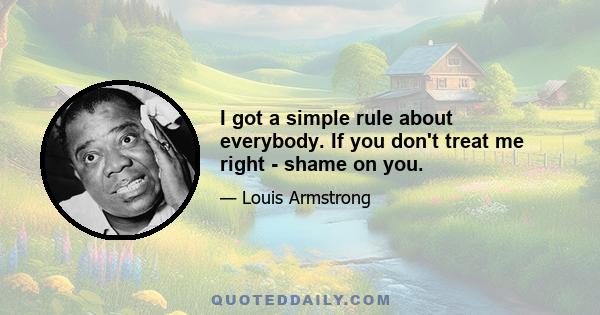 I got a simple rule about everybody. If you don't treat me right - shame on you.

— Louis Armstrong

QUOTEDDAILY.COM